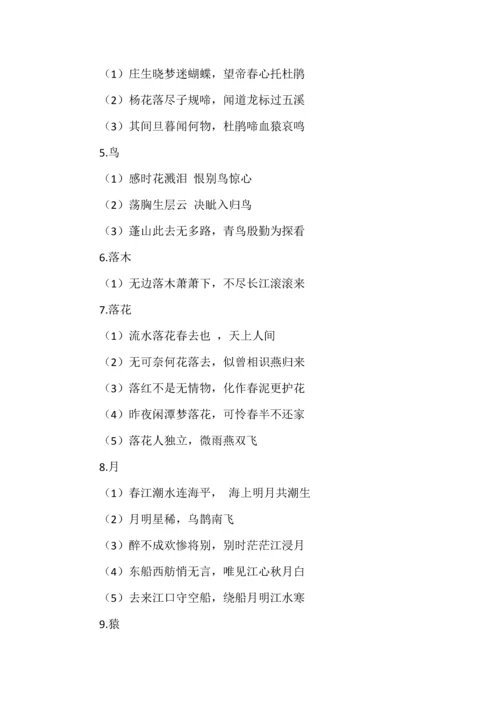 （1）庄生晓梦迷蝴蝶，望帝春心托杜鹃

（2）杨花落尽子规啼，闻道龙标过五溪

（3）其间旦暮闻何物，杜鹃啼血猿哀鸣

5.鸟

（1）感时花溅泪 恨别鸟惊心

（2）荡胸生层云 决眦入归鸟

（3）蓬山此去无多路，青鸟殷勤为探看

6.落木

（1）无边落木萧萧下，不尽长江滚滚来

7.落花

（1）流水落花春去也 ，天上人间

（2）无可奈何花落去，似曾相识燕归来

（3）落红不是无情物，化作春泥更护花

（4）昨夜闲潭梦落花，可怜春半不还家

（5）落花人独立，微雨燕双飞

8.月

（1）春江潮水连海平， 海上明月共潮生

（2）月明星稀，乌鹊南飞

（3）醉不成欢惨将别，别时茫茫江浸月

（4）东船西舫悄无言，唯见江心秋月白

（5）去来江口守空船，绕船月明江水寒

9.猿